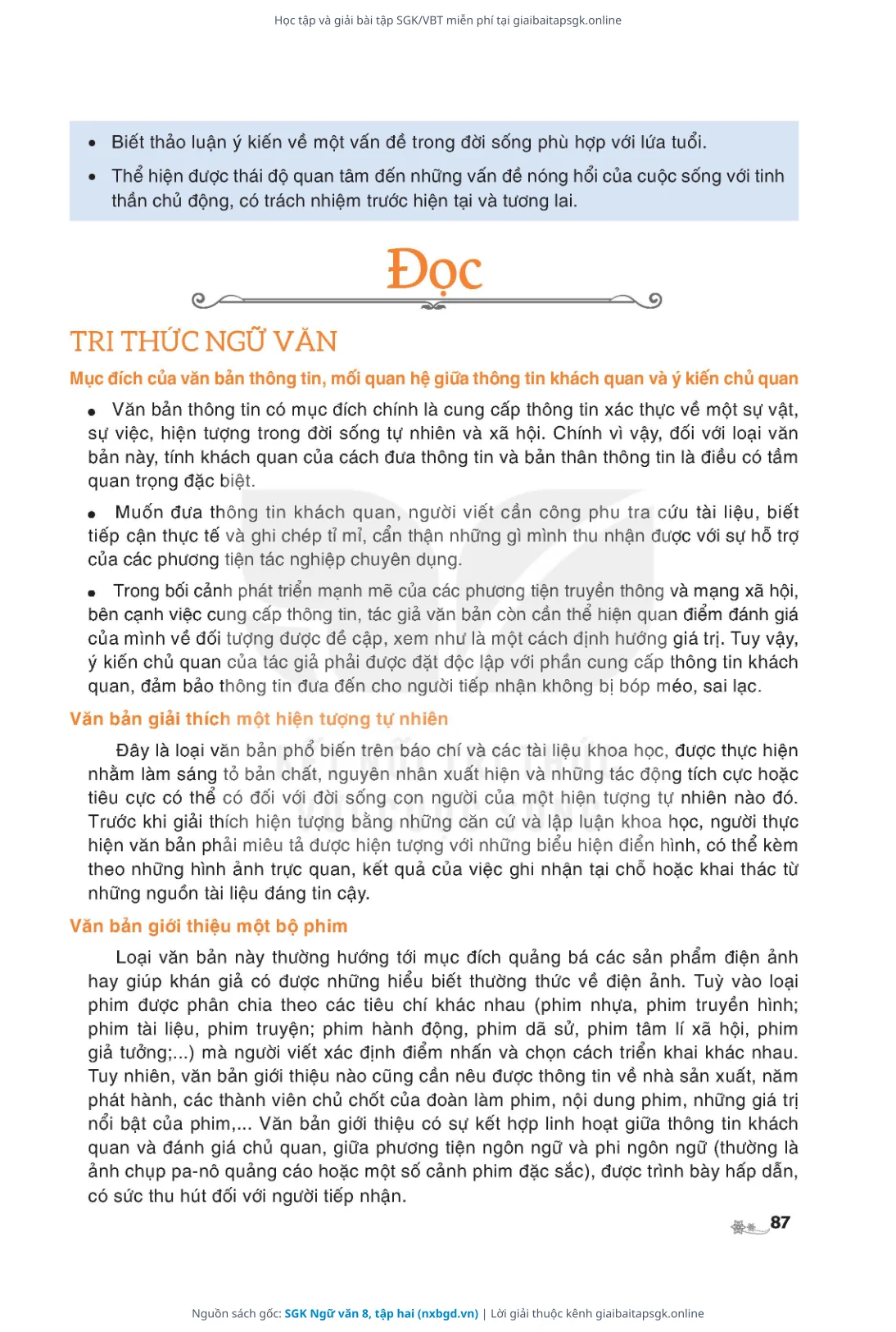 Học tập và giải bài tập SGK/VBT miễn phí tại giaibaitapsgk.online

• Biết thảo luận ý kiến về một vấn đề trong đời sống phù hợp với lứa tuổi.
• Thể hiện được thái độ quan tâm đến những vấn đề nóng hổi của cuộc sống với tinh thần chủ động, có trách nhiệm trước hiện tại và tương lai.

Đọc

TRI THỨC NGỮ VĂN

Mục đích của văn bản thông tin, mối quan hệ giữa thông tin khách quan và ý kiến chủ quan

• Văn bản thông tin có mục đích chính là cung cấp thông tin xác thực về một sự vật, sự việc, hiện tượng trong đời sống tự nhiên và xã hội. Chính vì vậy, đối với loại văn bản này, tính khách quan của cách đưa thông tin và bản thân thông tin là điều có tầm quan trọng đặc biệt.

• Muốn đưa thông tin khách quan, người viết cần công phu tra cứu tài liệu, biết tiếp cận thực tế và ghi chép tỉ mỉ, cẩn thận những gì mình thu nhận được với sự hỗ trợ của các phương tiện tác nghiệp chuyên dụng.

• Trong bối cảnh phát triển mạnh mẽ của các phương tiện truyền thông và mạng xã hội, bên cạnh việc cung cấp thông tin, tác giả văn bản còn cần thể hiện quan điểm đánh giá của mình về đối tượng được đề cập, xem như là một cách định hướng giá trị. Tuy vậy, ý kiến chủ quan của tác giả phải được đặt độc lập với phần cung cấp thông tin khách quan, đảm bảo thông tin đưa đến cho người tiếp nhận không bị bóp méo, sai lạc.

Văn bản giải thích một hiện tượng tự nhiên

Đây là loại văn bản phổ biến trên báo chí và các tài liệu khoa học, được thực hiện nhằm làm sáng tỏ bản chất, nguyên nhân xuất hiện và những tác động tích cực hoặc tiêu cực có thể có đối với đời sống con người của một hiện tượng tự nhiên nào đó. Trước khi giải thích hiện tượng bằng những căn cứ và lập luận khoa học, người thực hiện văn bản phải miêu tả được hiện tượng với những biểu hiện điển hình, có thể kèm theo những hình ảnh trực quan, kết quả của việc ghi nhận tại chỗ hoặc khai thác từ những nguồn tài liệu đáng tin cậy.

Văn bản giới thiệu một bộ phim

Loại văn bản này thường hướng tới mục đích quảng bá các sản phẩm điện ảnh hay giúp khán giả có được những hiểu biết thường thức về điện ảnh. Tuỳ vào loại phim được phân chia theo các tiêu chí khác nhau (phim nhựa, phim truyền hình; phim tài liệu, phim truyện; phim hành động, phim dã sử, phim tâm lí xã hội, phim giả tưởng;...) mà người viết xác định điểm nhấn và chọn cách triển khai khác nhau. Tuy nhiên, văn bản giới thiệu nào cũng cần nêu được thông tin về nhà sản xuất, năm phát hành, các thành viên chủ chốt của đoàn làm phim, nội dung phim, những giá trị nổi bật của phim,... Văn bản giới thiệu có sự kết hợp linh hoạt giữa thông tin khách quan và đánh giá chủ quan, giữa phương tiện ngôn ngữ và phi ngôn ngữ (thường là ảnh chụp pa-nô quảng cáo hoặc một số cảnh phim đặc sắc), được trình bày hấp dẫn, có sức thu hút đối với người tiếp nhận.

87

Nguồn sách gốc: SGK Ngữ văn 8, tập hai (nxbgd.vn) | Lời giải thuộc kênh giaibaitapsgk.online